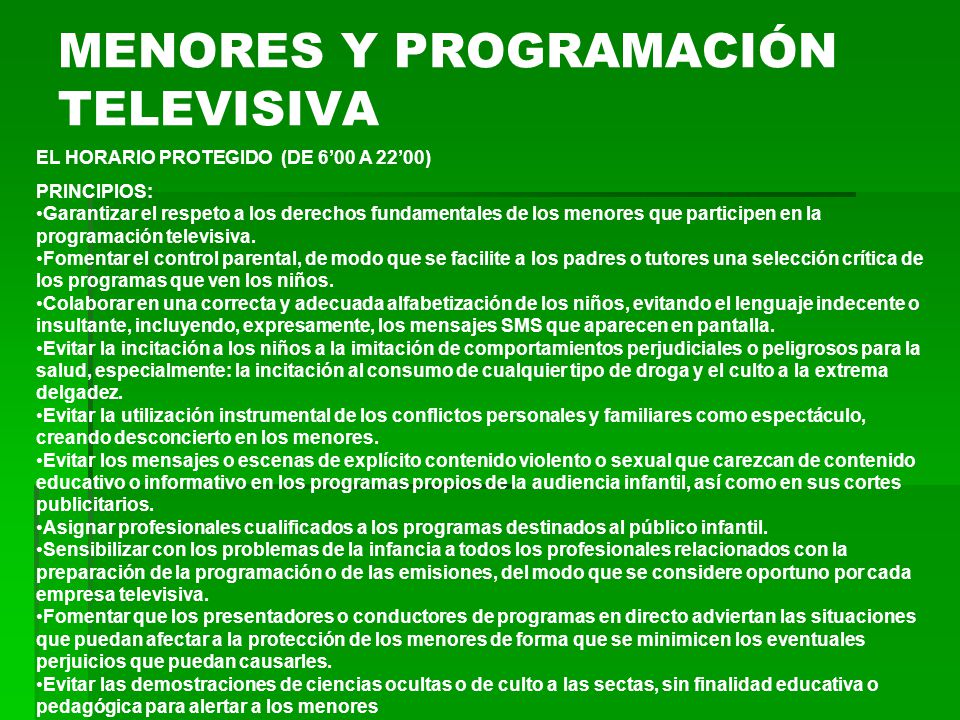 MENORES Y PROGRAMACIÓN TELEVISIVA

EL HORARIO PROTEGIDO (DE 6’00 A 22’00)

PRINCIPIOS:
•Garantizar el respeto a los derechos fundamentales de los menores que participen en la programación televisiva.
•Fomentar el control parental, de modo que se facilite a los padres o tutores una selección crítica de los programas que ven los niños.
•Colaborar en una correcta y adecuada alfabetización de los niños, evitando el lenguaje indecente o insultante, incluyendo, expresamente, los mensajes SMS que aparecen en pantalla.
•Evitar la incitación a los niños a la imitación de comportamientos perjudiciales o peligrosos para la salud, especialmente: la incitación al consumo de cualquier tipo de droga y el culto a la extrema delgadez.
•Evitar la utilización instrumental de los conflictos personales y familiares como espectáculo, creando desconcierto en los menores.
•Evitar los mensajes o escenas de explícito contenido violento o sexual que carezcan de contenido educativo o informativo en los programas propios de la audiencia infantil, así como en sus cortes publicitarios.
•Asignar profesionales cualificados a los programas destinados al público infantil.
•Sensibilizar con los problemas de la infancia a todos los profesionales relacionados con la preparación de la programación o de las emisiones, del modo que se considere oportuno por cada empresa televisiva.
•Fomentar que los presentadores o conductores de programas en directo adviertan las situaciones que puedan afectar a la protección de los menores de forma que se minimicen los eventuales perjuicios que puedan causarles.
•Evitar las demostraciones de ciencias ocultas o de culto a las sectas, sin finalidad educativa o pedagógica para alertar a los menores